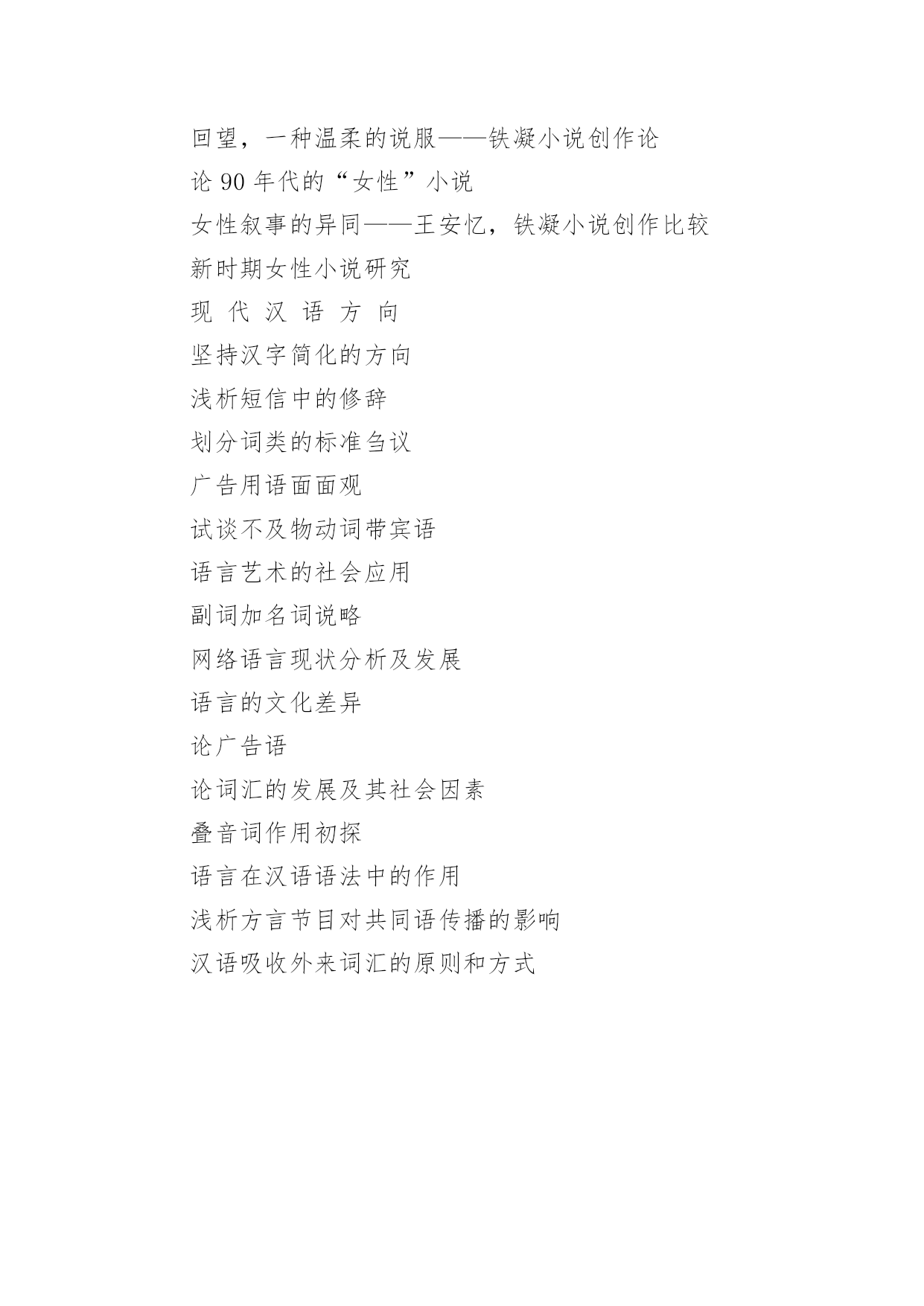 回望，一种温柔的说服——铁凝小说创作论

论 90 年代的“女性”小说

女性叙事的异同——王安忆，铁凝小说创作比较

新时期女性小说研究

现 代 汉 语 方 向

坚持汉字简化的方向

浅析短信中的修辞

划分词类的标准刍议

广告用语面面观

试谈不及物动词带宾语

语言艺术的社会应用

副词加名词说略

网络语言现状分析及发展

语言的文化差异

论广告语

论词汇的发展及其社会因素

叠音词作用初探

语言在汉语语法中的作用

浅析方言节目对共同语传播的影响

汉语吸收外来词汇的原则和方式